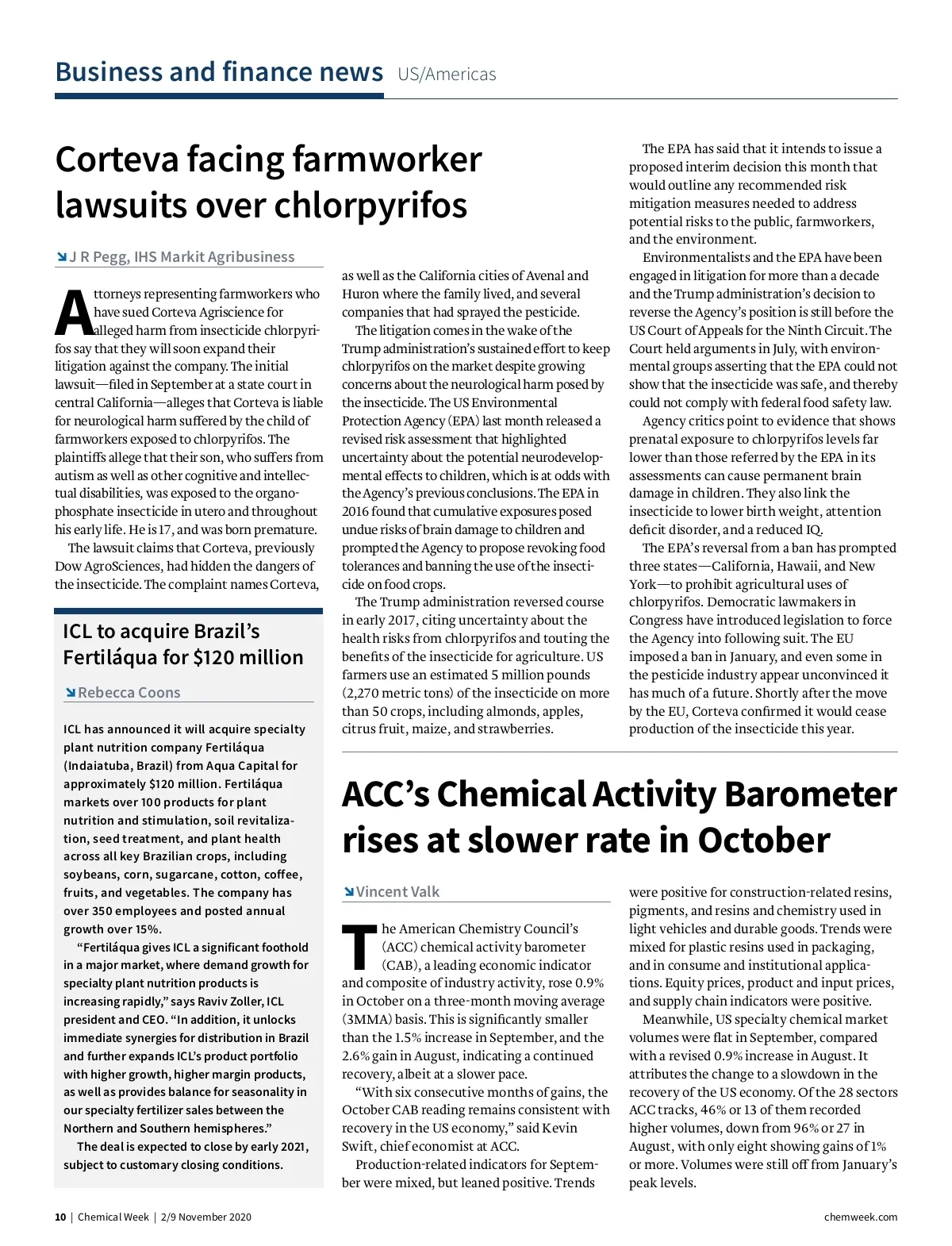 Business and finance news US/Americas

Corteva facing farmworker lawsuits over chlorpyrifos

J R Pegg, IHS Markit Agribusiness

Attorneys representing farmworkers who have sued Corteva Agriscience for alleged harm from insecticide chlorpyrifos say that they will soon expand their litigation against the company. The initial lawsuit—filed in September at a state court in central California—alleges that Corteva is liable for neurological harm suffered by the child of farmworkers exposed to chlorpyrifos. The plaintiffs allege that their son, who suffers from autism as well as other cognitive and intellectual disabilities, was exposed to the organophosphate insecticide in utero and throughout his early life. He is 17, and was born premature.

The lawsuit claims that Corteva, previously Dow AgroSciences, had hidden the dangers of the insecticide. The complaint names Corteva, as well as the California cities of Avenal and Huron where the family lived, and several companies that had sprayed the pesticide.

The litigation comes in the wake of the Trump administration's sustained effort to keep chlorpyrifos on the market despite growing concerns about the neurological harm posed by the insecticide. The US Environmental Protection Agency (EPA) last month released a revised risk assessment that highlighted uncertainty about the potential neurodevelopmental effects to children, which is at odds with the Agency's previous conclusions. The EPA in 2016 found that cumulative exposures posed undue risks of brain damage to children and prompted the Agency to propose revoking food tolerances and banning the use of the insecticide on food crops.

The Trump administration reversed course in early 2017, citing uncertainty about the health risks from chlorpyrifos and touting the benefits of the insecticide for agriculture. US farmers use an estimated 5 million pounds (2,270 metric tons) of the insecticide on more than 50 crops, including almonds, apples, citrus fruit, maize, and strawberries.

The EPA has said that it intends to issue a proposed interim decision this month that would outline any recommended risk mitigation measures needed to address potential risks to the public, farmworkers, and the environment.

Environmentalists and the EPA have been engaged in litigation for more than a decade and the Trump administration's decision to reverse the Agency's position is still before the US Court of Appeals for the Ninth Circuit. The Court held arguments in July, with environmental groups asserting that the EPA could not show that the insecticide was safe, and thereby could not comply with federal food safety law.

Agency critics point to evidence that shows prenatal exposure to chlorpyrifos levels far lower than those referred by the EPA in its assessments can cause permanent brain damage in children. They also link the insecticide to lower birth weight, attention deficit disorder, and a reduced IQ.

The EPA's reversal from a ban has prompted three states—California, Hawaii, and New York—to prohibit agricultural uses of chlorpyrifos. Democratic lawmakers in Congress have introduced legislation to force the Agency into following suit. The EU imposed a ban in January, and even some in the pesticide industry appear unconvinced it has much of a future. Shortly after the move by the EU, Corteva confirmed it would cease production of the insecticide this year.

ICL to acquire Brazil's Fertiláqua for $120 million

Rebecca Coons

ICL has announced it will acquire specialty plant nutrition company Fertiláqua (Indaiatuba, Brazil) from Aqua Capital for approximately $120 million. Fertiláqua markets over 100 products for plant nutrition and stimulation, soil revitalization, seed treatment, and plant health across all key Brazilian crops, including soybeans, corn, sugarcane, cotton, coffee, fruits, and vegetables. The company has over 350 employees and posted annual growth over 15%.

"Fertiláqua gives ICL a significant foothold in a major market, where demand growth for specialty plant nutrition products is increasing rapidly," says Raviv Zoller, ICL president and CEO. "In addition, it unlocks immediate synergies for distribution in Brazil and further expands ICL's product portfolio with higher growth, higher margin products, as well as provides balance for seasonality in our specialty fertilizer sales between the Northern and Southern hemispheres."

The deal is expected to close by early 2021, subject to customary closing conditions.

ACC's Chemical Activity Barometer rises at slower rate in October

Vincent Valk

The American Chemistry Council's (ACC) chemical activity barometer (CAB), a leading economic indicator and composite of industry activity, rose 0.9% in October on a three-month moving average (3MMA) basis. This is significantly smaller than the 1.5% increase in September, and the 2.6% gain in August, indicating a continued recovery, albeit at a slower pace.

"With six consecutive months of gains, the October CAB reading remains consistent with recovery in the US economy," said Kevin Swift, chief economist at ACC.

Production-related indicators for September were mixed, but leaned positive. Trends were positive for construction-related resins, pigments, and resins and chemistry used in light vehicles and durable goods. Trends were mixed for plastic resins used in packaging, and in consume and institutional applications. Equity prices, product and input prices, and supply chain indicators were positive.

Meanwhile, US specialty chemical market volumes were flat in September, compared with a revised 0.9% increase in August. It attributes the change to a slowdown in the recovery of the US economy. Of the 28 sectors ACC tracks, 46% or 13 of them recorded higher volumes, down from 96% or 27 in August, with only eight showing gains of 1% or more. Volumes were still off from January's peak levels.

10 | Chemical Week | 2/9 November 2020

chemweek.com